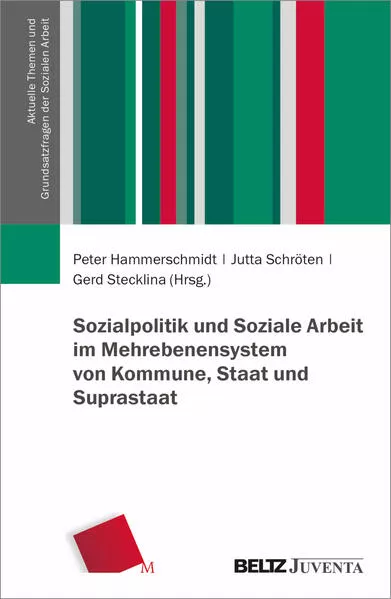 Aktuelle Themen und Grundsatzfragen der Sozialen Arbeit

Peter Hammerschmidt | Jutta Schröten | Gerd Stecklina (Hrsg.)

Sozialpolitik und Soziale Arbeit im Mehrebenensystem von Kommune, Staat und Suprastaat

M

BELTZ JUVENTA